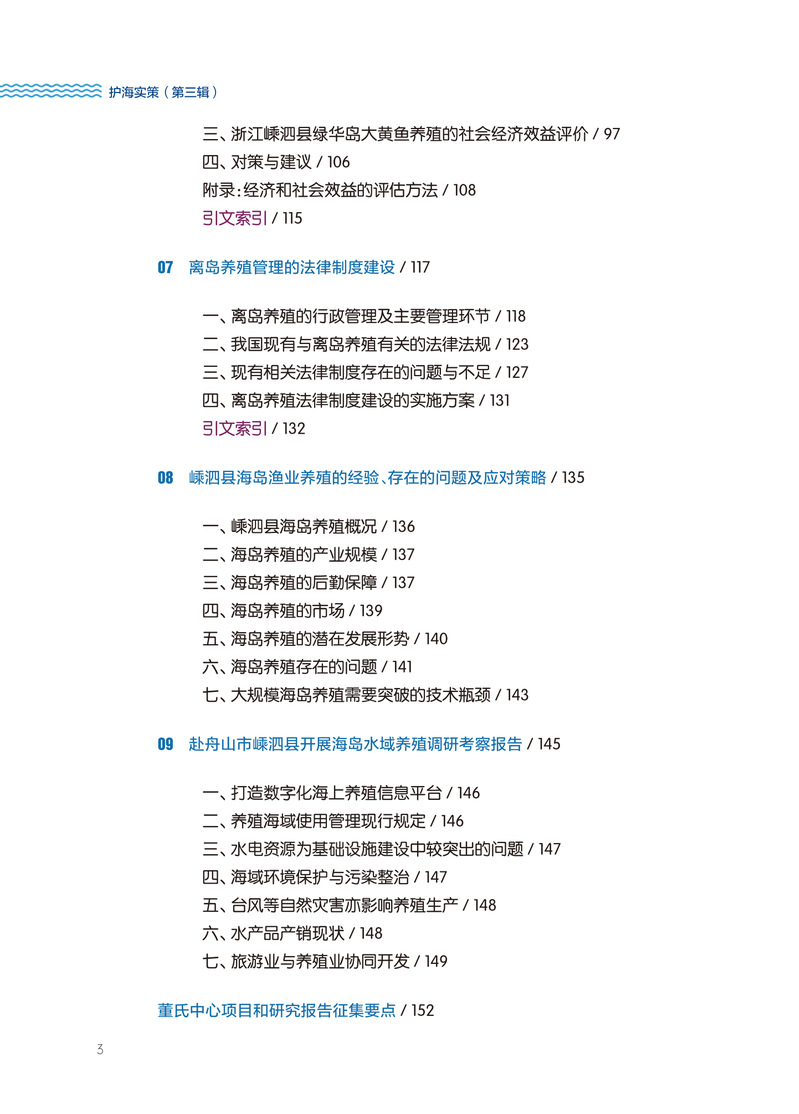 护海实策（第三辑）

三、浙江嵊泗县绿华岛大黄鱼养殖的社会经济效益评价 / 97
四、对策与建议 / 106
附录：经济和社会效益的评估方法 / 108
引文索引 / 115

07 离岛养殖管理的法律制度建设 / 117

一、离岛养殖的行政管理及主要管理环节 / 118
二、我国现有与离岛养殖有关的法律法规 / 123
三、现有相关法律制度存在的问题与不足 / 127
四、离岛养殖法律制度建设的实施方案 / 131
引文索引 / 132

08 嵊泗县海岛渔业养殖的经验、存在的问题及应对策略 / 135

一、嵊泗县海岛养殖概况 / 136
二、海岛养殖的产业规模 / 137
三、海岛养殖的后勤保障 / 137
四、海岛养殖的市场 / 139
五、海岛养殖的潜在发展形势 / 140
六、海岛养殖存在的问题 / 141
七、大规模海岛养殖需要突破的技术瓶颈 / 143

09 赴舟山市嵊泗县开展海岛水域养殖调研考察报告 / 145

一、打造数字化海上养殖信息平台 / 146
二、养殖海域使用管理现行规定 / 146
三、水电资源为基础设施建设中较突出的问题 / 147
四、海域环境保护与污染整治 / 147
五、台风等自然灾害亦影响养殖生产 / 148
六、水产品产销现状 / 148
七、旅游业与养殖业协同开发 / 149

董氏中心项目和研究报告征集要点 / 152

3